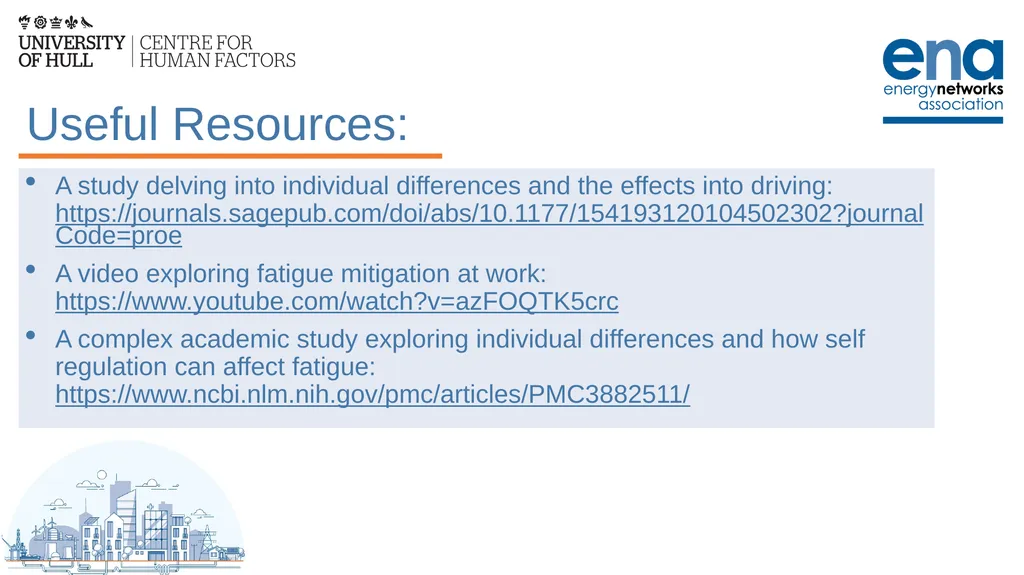 UNIVERSITY OF HULL | CENTRE FOR HUMAN FACTORS

ena energynetworks association

Useful Resources:

• A study delving into individual differences and the effects into driving: https://journals.sagepub.com/doi/abs/10.1177/154193120104502302?journalCode=proe

• A video exploring fatigue mitigation at work: https://www.youtube.com/watch?v=azFOQTK5crc

• A complex academic study exploring individual differences and how self regulation can affect fatigue: https://www.ncbi.nlm.nih.gov/pmc/articles/PMC3882511/